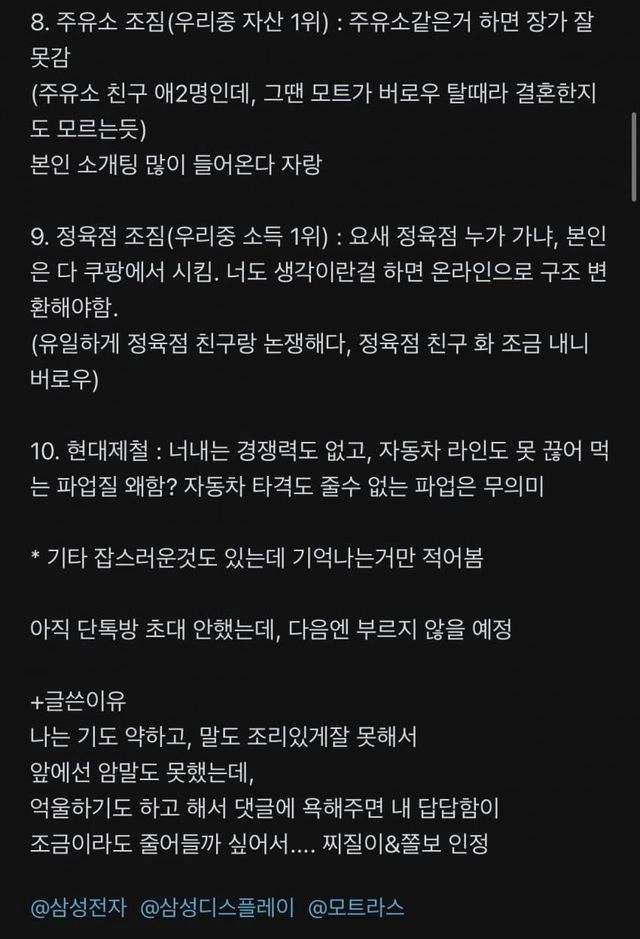 8. 주유소 조짐(우리중 자산 1위) : 주유소같은거 하면 장가 잘 못감
(주유소 친구 애2명인데, 그땐 모트가 버로우 탈때라 결혼한지도 모르는듯)
본인 소개팅 많이 들어온다 자랑

9. 정육점 조짐(우리중 소득 1위) : 요새 정육점 누가 가냐, 본인은 다 쿠팡에서 시킴. 너도 생각이란걸 하면 온라인으로 구조 변환해야함.
(유일하게 정육점 친구랑 논쟁해다, 정육점 친구 화 조금 내니 버로우)

10. 현대제철 : 너내는 경쟁력도 없고, 자동차 라인도 못 끊어 먹는 파업질 왜함? 자동차 타격도 줄수 없는 파업은 무의미

* 기타 잡스러운것도 있는데 기억나는거만 적어봄

아직 단톡방 초대 안했는데, 다음엔 부르지 않을 예정

+글쓴이유
나는 기도 약하고, 말도 조리있게잘 못해서
앞에선 암말도 못했는데,
억울하기도 하고 해서 댓글에 욕해주면 내 답답함이
조금이라도 줄어들까 싶어서.... 찌질이&쫄보 인정

@삼성전자 @삼성디스플레이 @모트라스